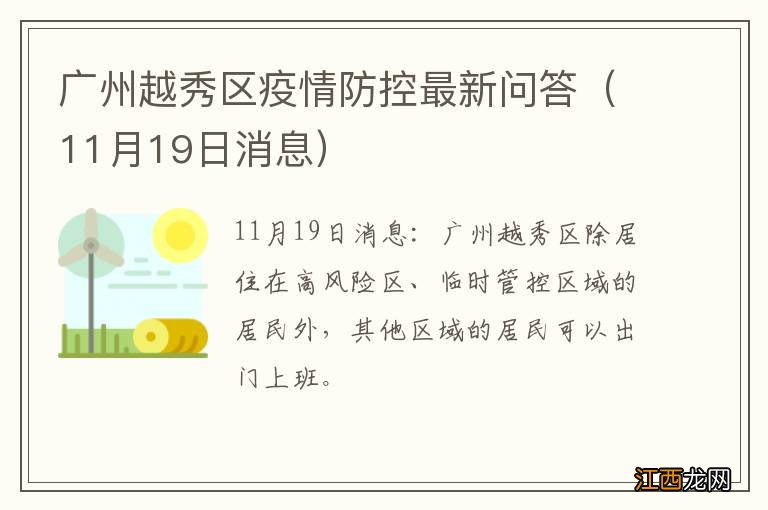 广州越秀区疫情防控最新问答（11月19日消息）

11月19日消息：广州越秀区除居住在高风险区、临时管控区域的居民外，其他区域的居民可以出门上班。

江西龙网